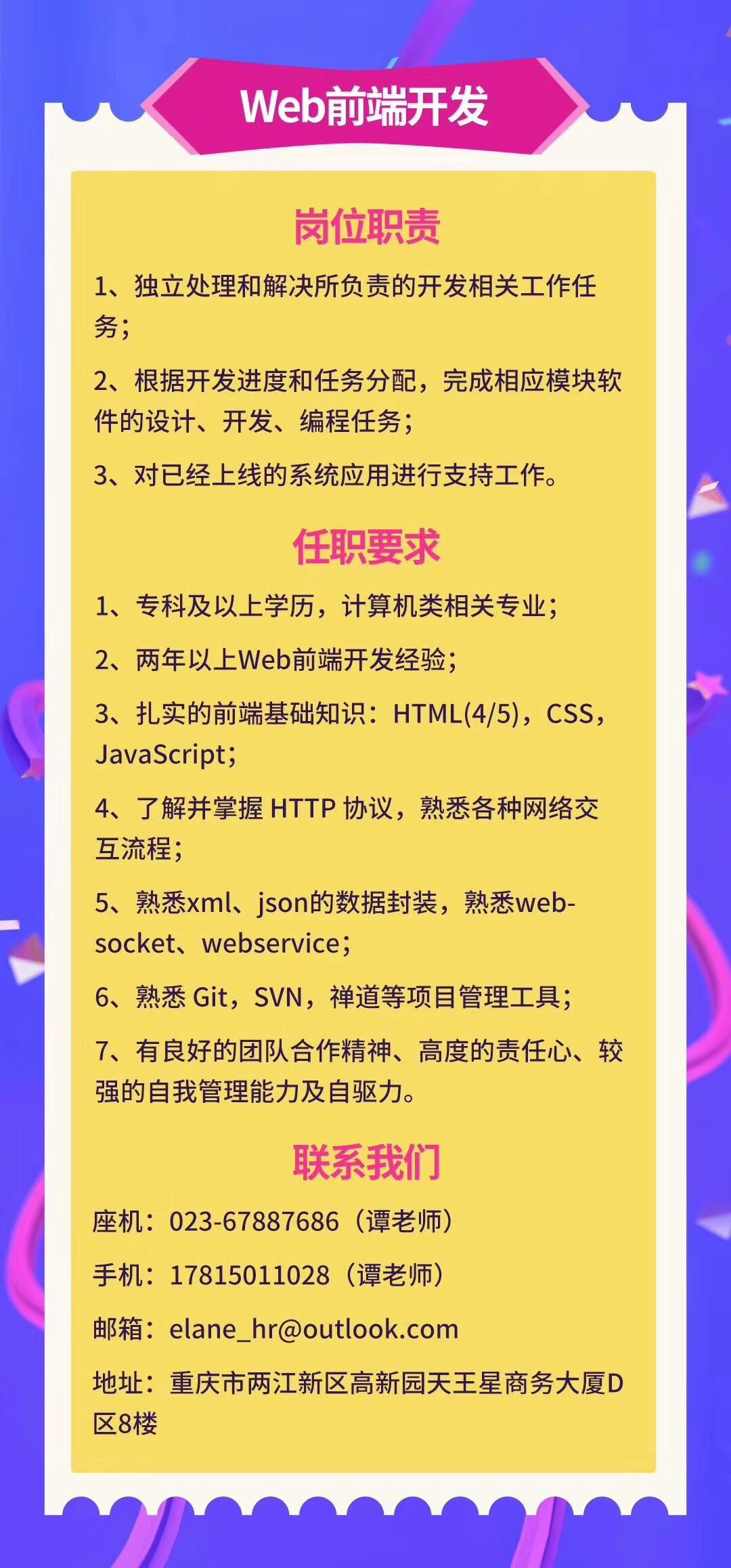 Web前端开发

岗位职责

1、独立处理和解决所负责的开发相关工作任务；

2、根据开发进度和任务分配，完成相应模块软件的设计、开发、编程任务；

3、对已经上线的系统应用进行支持工作。

任职要求

1、专科及以上学历，计算机类相关专业；

2、两年以上Web前端开发经验；

3、扎实的前端基础知识：HTML(4/5)，CSS，JavaScript；

4、了解并掌握 HTTP 协议，熟悉各种网络交互流程；

5、熟悉xml、json的数据封装，熟悉web-socket、webservice；

6、熟悉 Git，SVN，禅道等项目管理工具；

7、有良好的团队合作精神、高度的责任心、较强的自我管理能力及自驱力。

联系我们

座机：023-67887686（谭老师）

手机：17815011028（谭老师）

邮箱：elane_hr@outlook.com

地址：重庆市两江新区高新园天王星商务大厦D区8楼